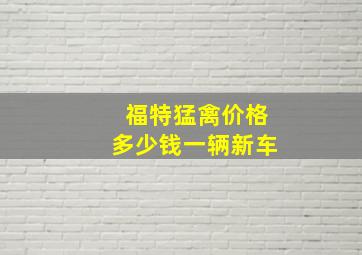 福特猛禽价格
多少钱一辆新车